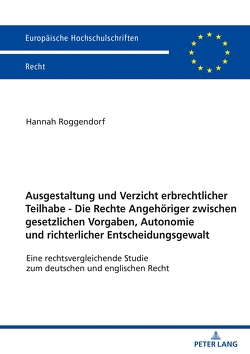 Europäische Hochschulschriften

Recht

Hannah Roggendorf

Ausgestaltung und Verzicht erbrechtlicher Teilhabe - Die Rechte Angehöriger zwischen gesetzlichen Vorgaben, Autonomie und richterlicher Entscheidungsgewalt

Eine rechtsvergleichende Studie zum deutschen und englischen Recht

PETER LANG